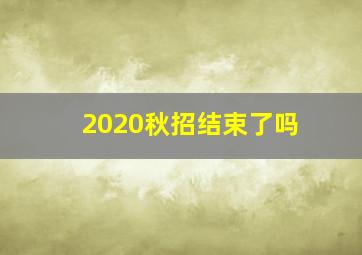 2020秋招结束了吗